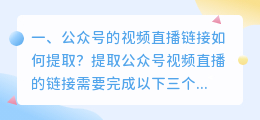 一、公众号的视频直播链接如何提取？提取公众号视频直播的链接需要完成以下三个...